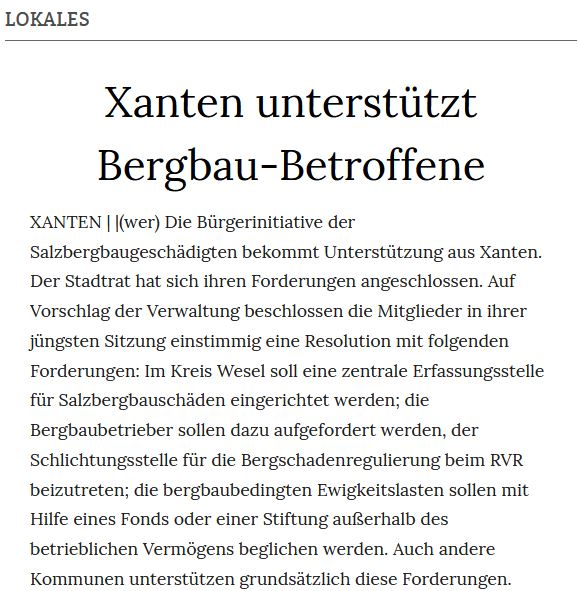 LOKALES

Xanten unterstützt Bergbau-Betroffene

XANTEN | |(wer) Die Bürgerinitiative der Salzbergbaugeschädigten bekommt Unterstützung aus Xanten. Der Stadtrat hat sich ihren Forderungen angeschlossen. Auf Vorschlag der Verwaltung beschlossen die Mitglieder in ihrer jüngsten Sitzung einstimmig eine Resolution mit folgenden Forderungen: Im Kreis Wesel soll eine zentrale Erfassungsstelle für Salzbergbauschäden eingerichtet werden; die Bergbaubetrieber sollen dazu aufgefordert werden, der Schlichtungsstelle für die Bergschadenregulierung beim RVR beizutreten; die bergbaubedingten Ewigkeitslasten sollen mit Hilfe eines Fonds oder einer Stiftung außerhalb des betrieblichen Vermögens beglichen werden. Auch andere Kommunen unterstützen grundsätzlich diese Forderungen.